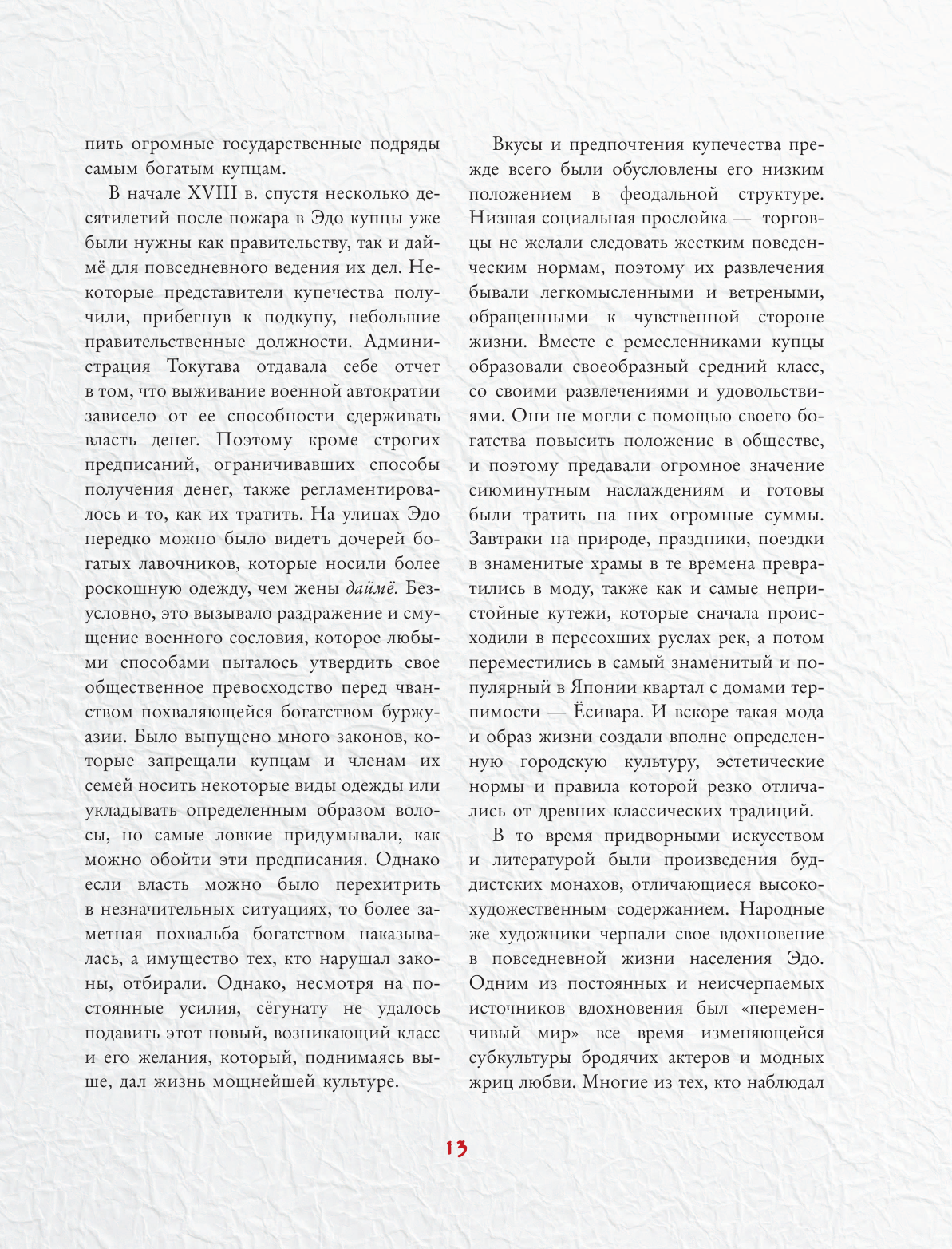 пить огромные государственные подряды самым богатым купцам.

В начале XVIII в. спустя несколько десятилетий после пожара в Эдо купцы уже были нужны как правительству, так и даймё для повседневного ведения их дел. Некоторые представители купечества получили, прибегнув к подкупу, небольшие правительственные должности. Администрация Токугава отдавала себе отчет в том, что выживание военной автократии зависело от ее способности сдерживать власть денег. Поэтому кроме строгих предписаний, ограничивавших способы получения денег, также регламентировалось и то, как их тратить. На улицах Эдо нередко можно было видетъ дочерей богатых лавочников, которые носили более роскошную одежду, чем жены даймё. Безусловно, это вызывало раздражение и смущение военного сословия, которое любыми способами пыталось утвердить свое общественное превосходство перед чванством похваляющейся богатством буржуазии. Было выпущено много законов, которые запрещали купцам и членам их семей носить некоторые виды одежды или укладывать определенным образом волосы, но самые ловкие придумывали, как можно обойти эти предписания. Однако если власть можно было перехитрить в незначительных ситуациях, то более заметная похвальба богатством наказывалась, а имущество тех, кто нарушал законы, отбирали. Однако, несмотря на постоянные усилия, сёгунату не удалось подавить этот новый, возникающий класс и его желания, который, поднимаясь выше, дал жизнь мощнейшей культуре.

Вкусы и предпочтения купечества прежде всего были обусловлены его низким положением в феодальной структуре. Низшая социальная прослойка — торговцы не желали следовать жестким поведенческим нормам, поэтому их развлечения бывали легкомысленными и ветреными, обращенными к чувственной стороне жизни. Вместе с ремесленниками купцы образовали своеобразный средний класс, со своими развлечениями и удовольствиями. Они не могли с помощью своего богатства повысить положение в обществе, и поэтому предавали огромное значение сиюминутным наслаждениям и готовы были тратить на них огромные суммы. Завтраки на природе, праздники, поездки в знаменитые храмы в те времена превратились в моду, также как и самые непристойные кутежи, которые сначала происходили в пересохших руслах рек, а потом переместились в самый знаменитый и популярный в Японии квартал с домами терпимости — Ёсивара. И вскоре такая мода и образ жизни создали вполне определенную городскую культуру, эстетические нормы и правила которой резко отличались от древних классических традиций.

В то время придворными искусством и литературой были произведения буддистских монахов, отличающиеся высокохудожественным содержанием. Народные же художники черпали свое вдохновение в повседневной жизни населения Эдо. Одним из постоянных и неисчерпаемых источников вдохновения был «переменчивый мир» все время изменяющейся субкультуры бродячих актеров и модных жриц любви. Многие из тех, кто наблюдал

13